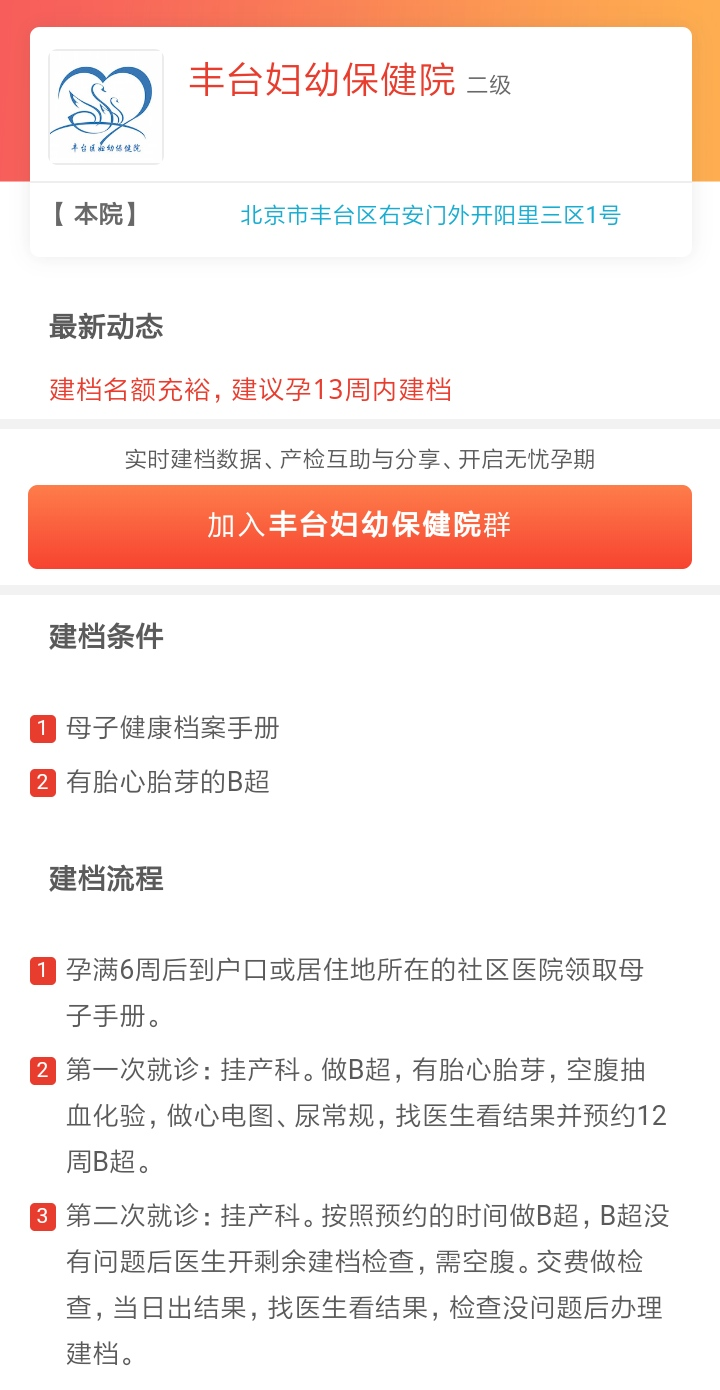 丰台区妇幼保健院

丰台妇幼保健院 二级

【 本院】 北京市丰台区右安门外开阳里三区1号

最新动态

建档名额充裕，建议孕13周内建档

实时建档数据、产检互助与分享、开启无忧孕期

加入丰台妇幼保健院群

建档条件

1 母子健康档案手册

2 有胎心胎芽的B超

建档流程

1 孕满6周后到户口或居住地所在的社区医院领取母子手册。

2 第一次就诊：挂产科。做B超，有胎心胎芽，空腹抽血化验，做心电图、尿常规，找医生看结果并预约12周B超。

3 第二次就诊：挂产科。按照预约的时间做B超，B超没有问题后医生开剩余建档检查，需空腹。交费做检查，当日出结果，找医生看结果，检查没问题后办理建档。